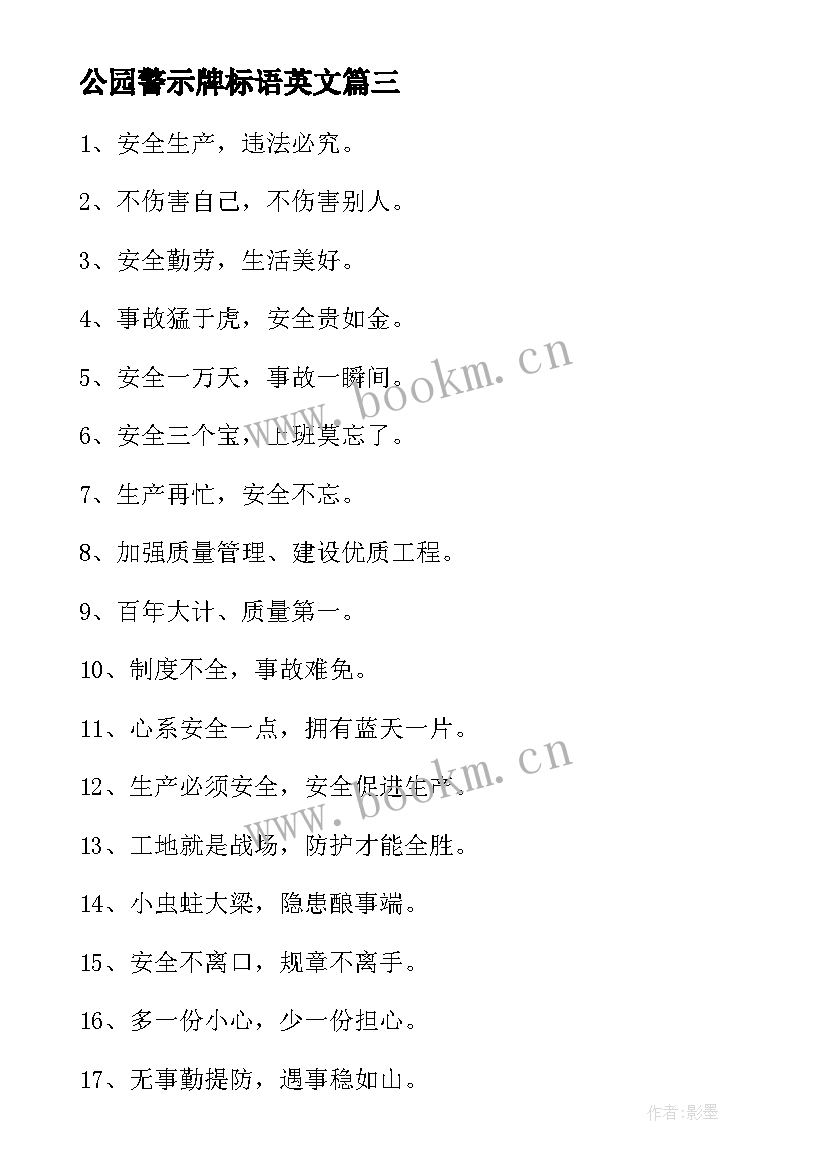 公园警示牌标语英文篇三

1、安全生产，违法必究。

2、不伤害自己，不伤害别人。

3、安全勤劳，生活美好。

4、事故猛于虎，安全贵如金。

5、安全一万天，事故一瞬间。

6、安全三个宝，上班莫忘了。

7、生产再忙，安全不忘。

8、加强质量管理、建设优质工程。

9、百年大计、质量第一。

10、制度不全，事故难免。

11、心系安全一点，拥有蓝天一片。

12、生产必须安全，安全促进生产。

13、工地就是战场，防护才能全胜。

14、小虫蛀大梁，隐患酿事端。

15、安全不离口，规章不离手。

16、多一份小心，少一份担心。

17、无事勤提防，遇事稳如山。

www.bookm.cn

www.bookm.cn

作者:影墨